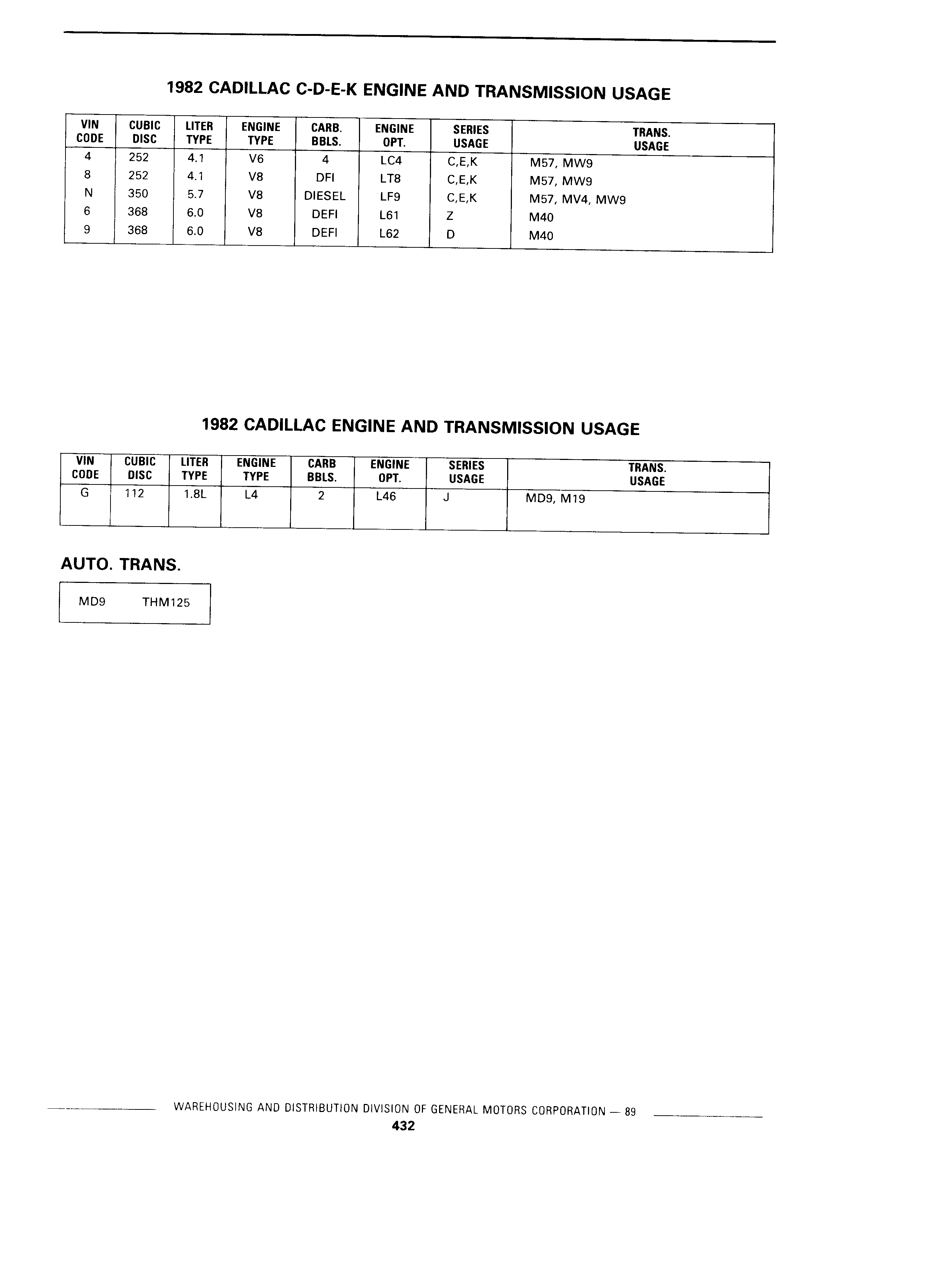 1982 CADILLAC C-D-E-K ENGINE AND TRANSMISSION USAGE

| VIN CODE | CUBIC DISC | LITER TYPE | ENGINE TYPE | CARB. BBLS. | ENGINE OPT. | SERIES USAGE | TRANS. USAGE |
|---|---|---|---|---|---|---|---|
| 4 | 252 | 4.1 | V6 | 4 | LC4 | C,E,K | M57, MW9 |
| 8 | 252 | 4.1 | V8 | DFI | LT8 | C,E,K | M57, MW9 |
| N | 350 | 5.7 | V8 | DIESEL | LF9 | C,E,K | M57, MV4, MW9 |
| 6 | 368 | 6.0 | V8 | DEFI | L61 | Z | M40 |
| 9 | 368 | 6.0 | V8 | DEFI | L62 | D | M40 |

1982 CADILLAC ENGINE AND TRANSMISSION USAGE

| VIN CODE | CUBIC DISC | LITER TYPE | ENGINE TYPE | CARB BBLS. | ENGINE OPT. | SERIES USAGE | TRANS. USAGE |
|---|---|---|---|---|---|---|---|
| G | 112 | 1.8L | L4 | 2 | L46 | J | MD9, M19 |

AUTO. TRANS.

| MD9 | THM125 |
|---|---|

WAREHOUSING AND DISTRIBUTION DIVISION OF GENERAL MOTORS CORPORATION — 89
432